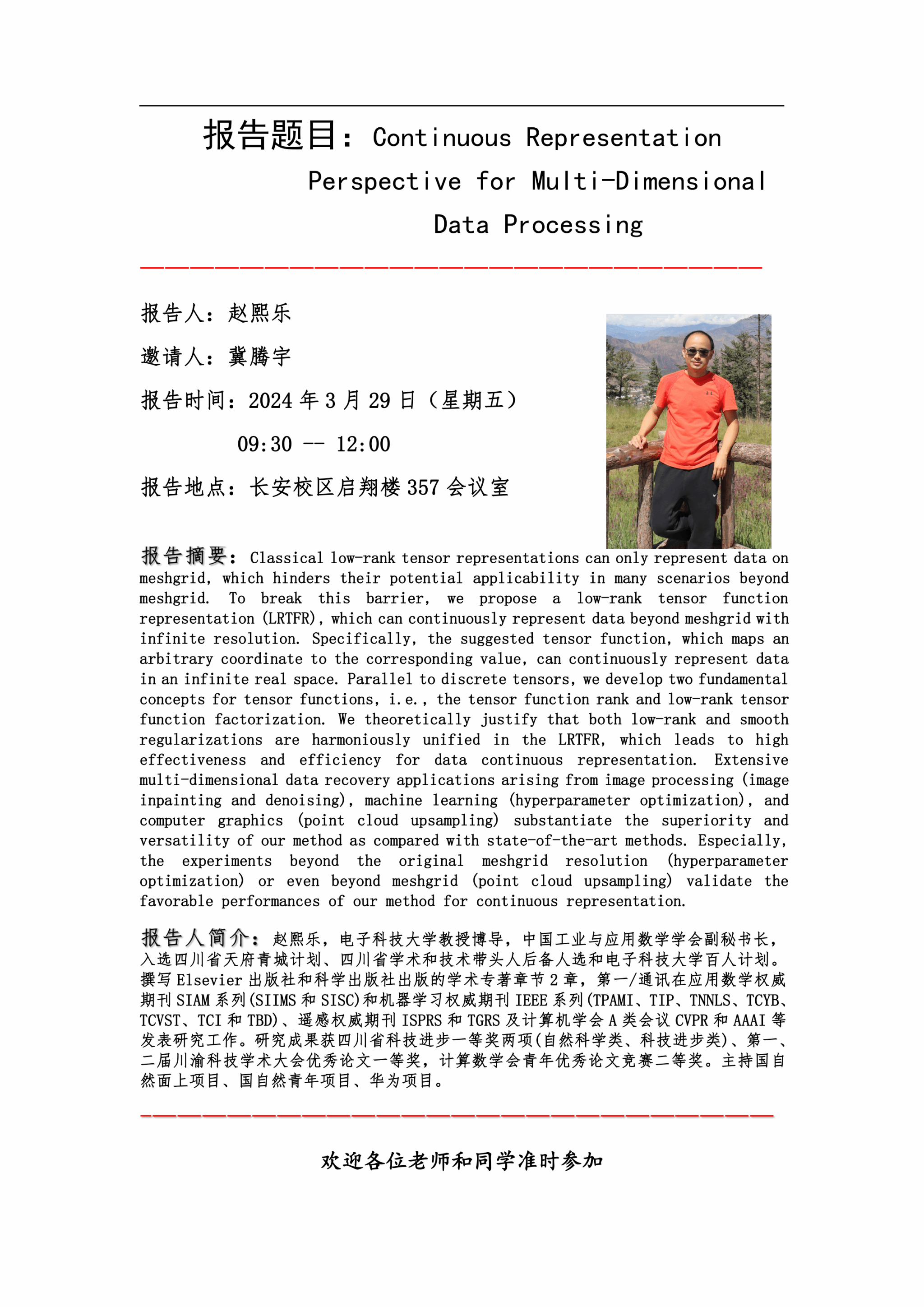 报告题目：Continuous Representation Perspective for Multi-Dimensional Data Processing

报告人：赵熙乐

邀请人：冀腾宇

报告时间：2024 年 3 月 29 日（星期五）

09:30 -- 12:00

报告地点：长安校区启翔楼 357 会议室

报告摘要：Classical low-rank tensor representations can only represent data on meshgrid, which hinders their potential applicability in many scenarios beyond meshgrid. To break this barrier, we propose a low-rank tensor function representation (LRTFR), which can continuously represent data beyond meshgrid with infinite resolution. Specifically, the suggested tensor function, which maps an arbitrary coordinate to the corresponding value, can continuously represent data in an infinite real space. Parallel to discrete tensors, we develop two fundamental concepts for tensor functions, i.e., the tensor function rank and low-rank tensor function factorization. We theoretically justify that both low-rank and smooth regularizations are harmoniously unified in the LRTFR, which leads to high effectiveness and efficiency for data continuous representation. Extensive multi-dimensional data recovery applications arising from image processing (image inpainting and denoising), machine learning (hyperparameter optimization), and computer graphics (point cloud upsampling) substantiate the superiority and versatility of our method as compared with state-of-the-art methods. Especially, the experiments beyond the original meshgrid resolution (hyperparameter optimization) or even beyond meshgrid (point cloud upsampling) validate the favorable performances of our method for continuous representation.

报告人简介：赵熙乐，电子科技大学教授博导，中国工业与应用数学学会副秘书长，入选四川省天府青城计划、四川省学术和技术带头人后备人选和电子科技大学百人计划。撰写 Elsevier 出版社和科学出版社出版的学术专著章节 2 章，第一/通讯在应用数学权威期刊 SIAM 系列(SIIMS 和 SISC)和机器学习权威期刊 IEEE 系列(TPAMI、TIP、TNNLS、TCYB、TCVST、TCI 和 TBD)、遥感权威期刊 ISPRS 和 TGRS 及计算机学会 A 类会议 CVPR 和 AAAI 等发表研究工作。研究成果获四川省科技进步一等奖两项(自然科学类、科技进步类)、第一、二届川渝科技学术大会优秀论文一等奖，计算数学会青年优秀论文竞赛二等奖。主持国自然面上项目、国自然青年项目、华为项目。

欢迎各位老师和同学准时参加